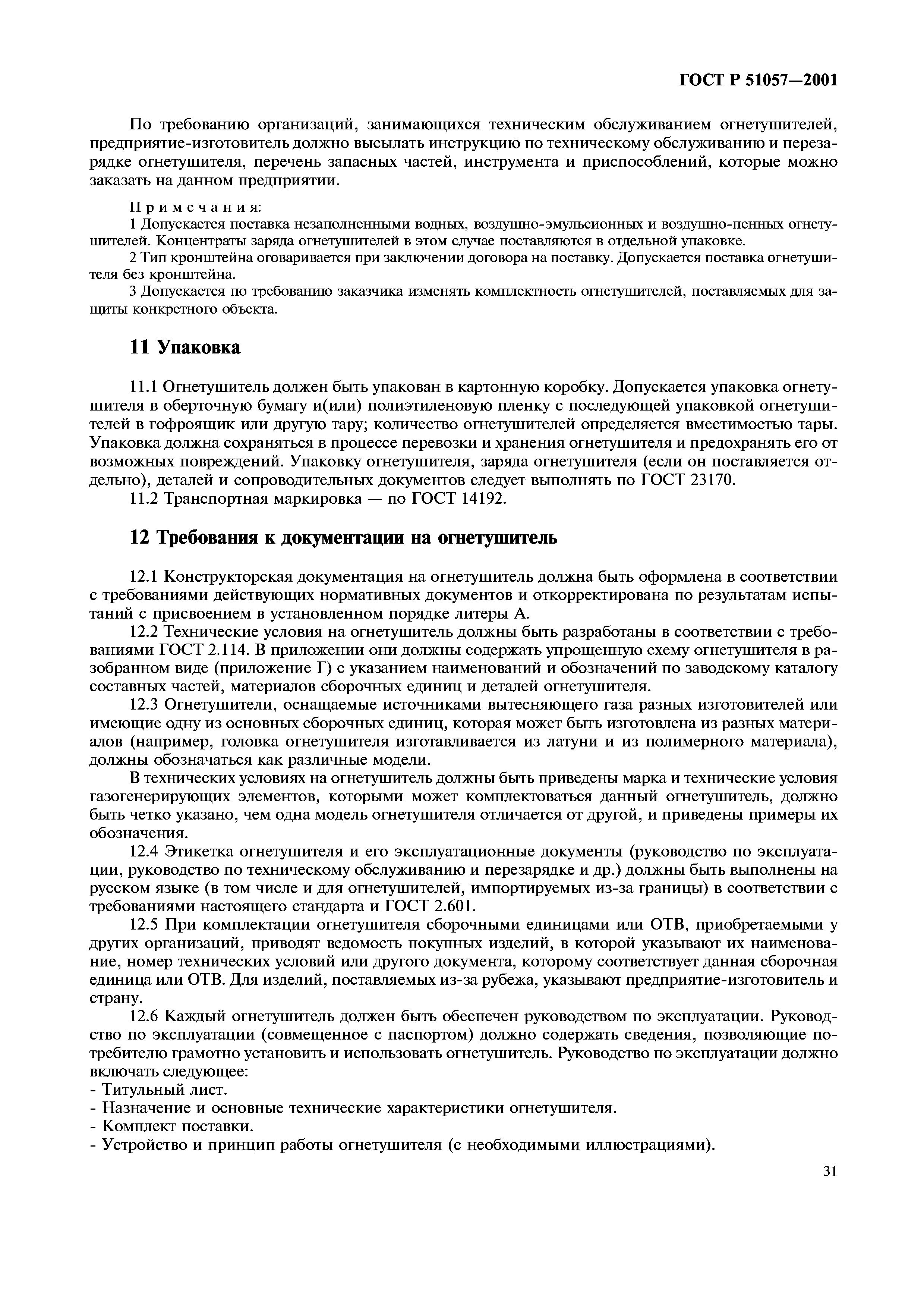 ГОСТ Р 51057—2001

По требованию организаций, занимающихся техническим обслуживанием огнетушителей, предприятие-изготовитель должно высылать инструкцию по техническому обслуживанию и перезарядке огнетушителя, перечень запасных частей, инструмента и приспособлений, которые можно заказать на данном предприятии.

Примечания:
1 Допускается поставка незаполненными водных, воздушно-эмульсионных и воздушно-пенных огнетушителей. Концентраты заряда огнетушителей в этом случае поставляются в отдельной упаковке.
2 Тип кронштейна оговаривается при заключении договора на поставку. Допускается поставка огнетушителя без кронштейна.
3 Допускается по требованию заказчика изменять комплектность огнетушителей, поставляемых для защиты конкретного объекта.

11 Упаковка

11.1 Огнетушитель должен быть упакован в картонную коробку. Допускается упаковка огнетушителя в оберточную бумагу и(или) полиэтиленовую пленку с последующей упаковкой огнетушителей в гофроящик или другую тару; количество огнетушителей определяется вместимостью тары. Упаковка должна сохраняться в процессе перевозки и хранения огнетушителя и предохранять его от возможных повреждений. Упаковку огнетушителя, заряда огнетушителя (если он поставляется отдельно), деталей и сопроводительных документов следует выполнять по ГОСТ 23170.
11.2 Транспортная маркировка — по ГОСТ 14192.

12 Требования к документации на огнетушитель

12.1 Конструкторская документация на огнетушитель должна быть оформлена в соответствии с требованиями действующих нормативных документов и откорректирована по результатам испытаний с присвоением в установленном порядке литеры А.
12.2 Технические условия на огнетушитель должны быть разработаны в соответствии с требованиями ГОСТ 2.114. В приложении они должны содержать упрощенную схему огнетушителя в разобранном виде (приложение Г) с указанием наименований и обозначений по заводскому каталогу составных частей, материалов сборочных единиц и деталей огнетушителя.
12.3 Огнетушители, оснащаемые источниками вытесняющего газа разных изготовителей или имеющие одну из основных сборочных единиц, которая может быть изготовлена из разных материалов (например, головка огнетушителя изготавливается из латуни и из полимерного материала), должны обозначаться как различные модели.
В технических условиях на огнетушитель должны быть приведены марка и технические условия газогенерирующих элементов, которыми может комплектоваться данный огнетушитель, должно быть четко указано, чем одна модель огнетушителя отличается от другой, и приведены примеры их обозначения.
12.4 Этикетка огнетушителя и его эксплуатационные документы (руководство по эксплуатации, руководство по техническому обслуживанию и перезарядке и др.) должны быть выполнены на русском языке (в том числе и для огнетушителей, импортируемых из-за границы) в соответствии с требованиями настоящего стандарта и ГОСТ 2.601.
12.5 При комплектации огнетушителя сборочными единицами или ОТВ, приобретаемыми у других организаций, приводят ведомость покупных изделий, в которой указывают их наименование, номер технических условий или другого документа, которому соответствует данная сборочная единица или ОТВ. Для изделий, поставляемых из-за рубежа, указывают предприятие-изготовитель и страну.
12.6 Каждый огнетушитель должен быть обеспечен руководством по эксплуатации. Руководство по эксплуатации (совмещенное с паспортом) должно содержать сведения, позволяющие потребителю грамотно установить и использовать огнетушитель. Руководство по эксплуатации должно включать следующее:
- Титульный лист.
- Назначение и основные технические характеристики огнетушителя.
- Комплект поставки.
- Устройство и принцип работы огнетушителя (с необходимыми иллюстрациями).

31